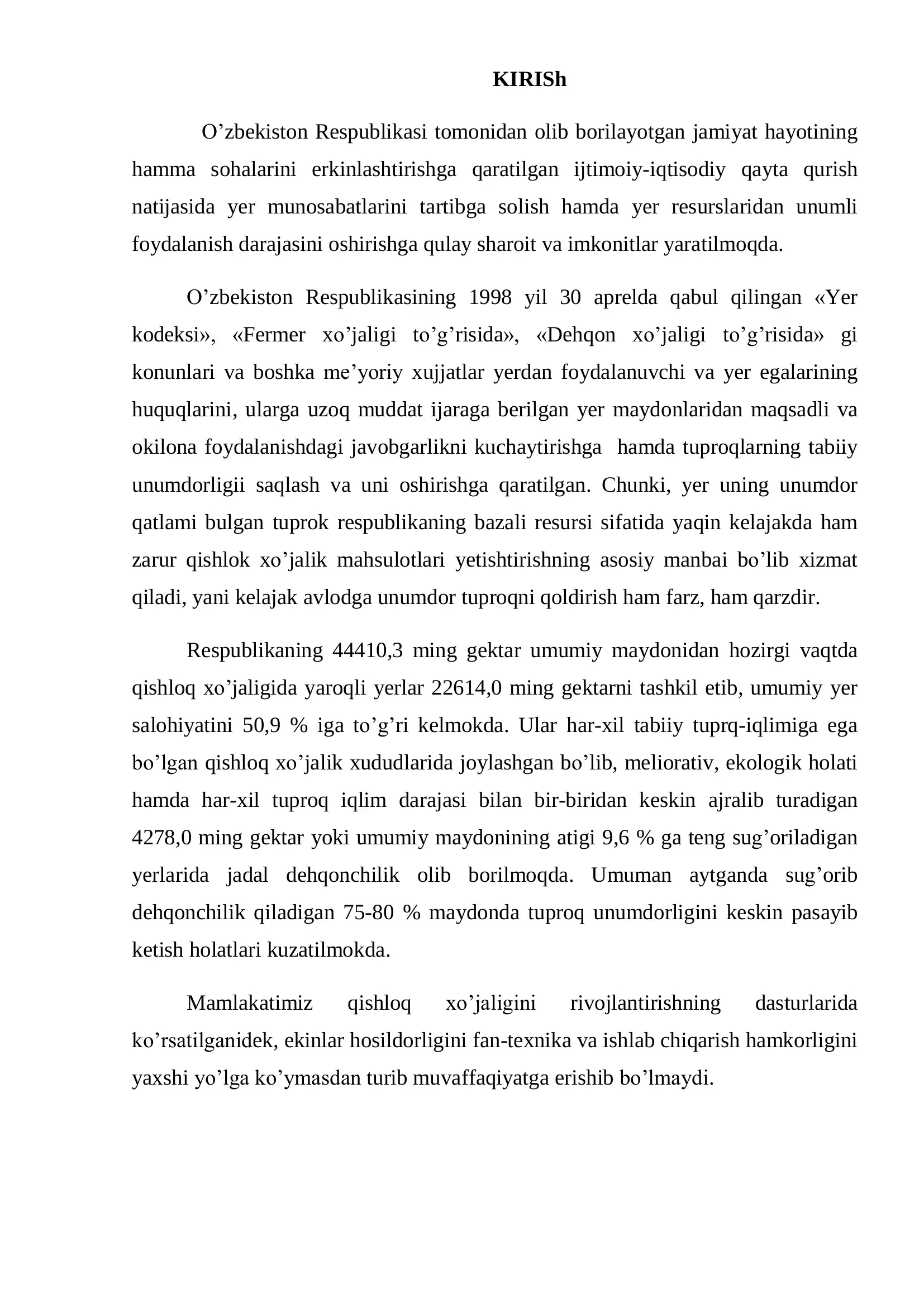 KIRISh

O'zbekiston Respublikasi tomonidan olib borilayotgan jamiyat hayotining hamma sohalarini erkinlashtirishga qaratilgan ijtimoiy-iqtisodiy qayta qurish natijasida yer munosabatlarini tartibga solish hamda yer resurslaridan unumli foydalanish darajasini oshirishga qulay sharoit va imkonitlar yaratilmoqda.

O'zbekiston Respublikasining 1998 yil 30 aprelda qabul qilingan «Yer kodeksi», «Fermer xo'jaligi to'g'risida», «Dehqon xo'jaligi to'g'risida» gi konunlari va boshka me'yoriy xujjatlar yerdan foydalanuvchi va yer egalarining huquqlarini, ularga uzoq muddat ijaraga berilgan yer maydonlaridan maqsadli va okilona foydalanishdagi javobgarlikni kuchaytirishga hamda tuproqlarning tabiiy unumdorligii saqlash va uni oshirishga qaratilgan. Chunki, yer uning unumdor qatlami bulgan tuprok respublikaning bazali resursi sifatida yaqin kelajakda ham zarur qishlok xo'jalik mahsulotlari yetishtirishning asosiy manbai bo'lib xizmat qiladi, yani kelajak avlodga unumdor tuproqni qoldirish ham farz, ham qarzdir.

Respublikaning 44410,3 ming gektar umumiy maydonidan hozirgi vaqtda qishloq xo'jaligida yaroqli yerlar 22614,0 ming gektarni tashkil etib, umumiy yer salohiyatini 50,9 % iga to'g'ri kelmokda. Ular har-xil tabiiy tuprq-iqlimiga ega bo'lgan qishloq xo'jalik xududlarida joylashgan bo'lib, meliorativ, ekologik holati hamda har-xil tuproq iqlim darajasi bilan bir-biridan keskin ajralib turadigan 4278,0 ming gektar yoki umumiy maydonining atigi 9,6 % ga teng sug'oriladigan yerlarida jadal dehqonchilik olib borilmoqda. Umuman aytganda sug'orib dehqonchilik qiladigan 75-80 % maydonda tuproq unumdorligini keskin pasayib ketish holatlari kuzatilmokda.

Mamlakatimiz qishloq xo'jaligini rivojlantirishning dasturlarida ko'rsatilganidek, ekinlar hosildorligini fan-texnika va ishlab chiqarish hamkorligini yaxshi yo'lga ko'ymasdan turib muvaffaqiyatga erishib bo'lmaydi.